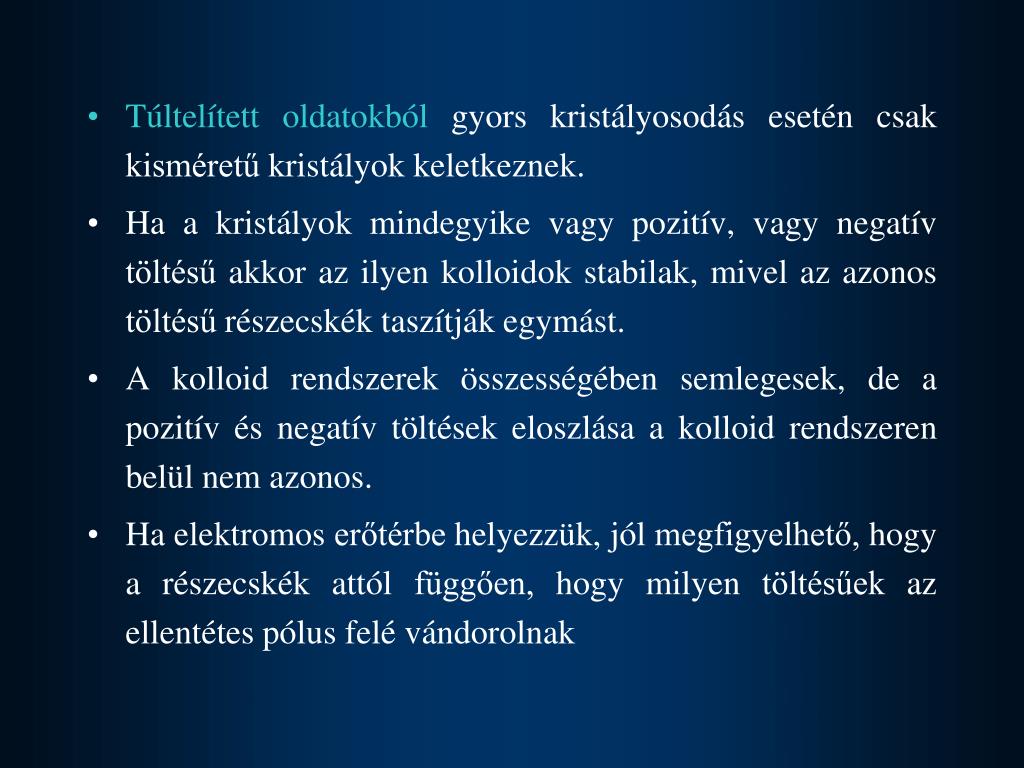 • Túltelített oldatokból gyors kristályosodás esetén csak kisméretű kristályok keletkeznek.

• Ha a kristályok mindegyike vagy pozitív, vagy negatív töltésű akkor az ilyen kolloidok stabilak, mivel az azonos töltésű részecskék taszítják egymást.

• A kolloid rendszerek összességében semlegesek, de a pozitív és negatív töltések eloszlása a kolloid rendszeren belül nem azonos.

• Ha elektromos erőtérbe helyezzük, jól megfigyelhető, hogy a részecskék attól függően, hogy milyen töltésűek az ellentétes pólus felé vándorolnak